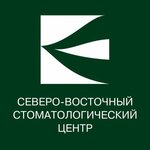 СЕВЕРО-ВОСТОЧНЫЙ
СТОМАТОЛОГИЧЕСКИЙ
ЦЕНТР